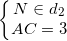 $\begin{cases} N \in d_2 \\ AC = 3 \end{cases}$